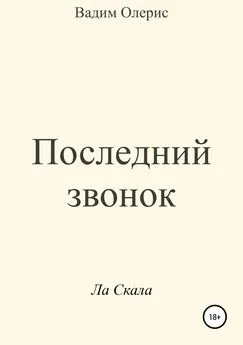 Вадим Олерис

Последний звонок

Ла Скала

18+